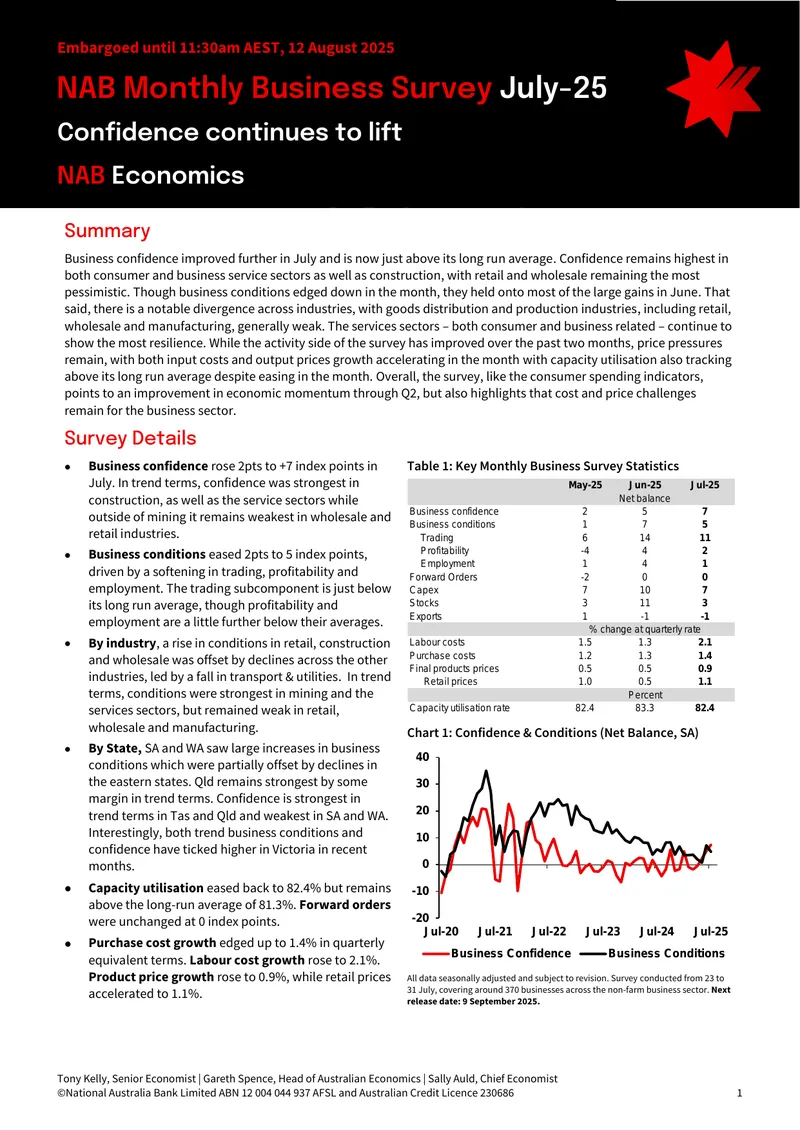 Embargoed until 11:30am AEST, 12 August 2025

NAB Monthly Business Survey July-25

Confidence continues to lift

NAB Economics

Summary

Business confidence improved further in July and is now just above its long run average. Confidence remains highest in both consumer and business service sectors as well as construction, with retail and wholesale remaining the most pessimistic. Though business conditions edged down in the month, they held onto most of the large gains in June. That said, there is a notable divergence across industries, with goods distribution and production industries, including retail, wholesale and manufacturing, generally weak. The services sectors – both consumer and business related – continue to show the most resilience. While the activity side of the survey has improved over the past two months, price pressures remain, with both input costs and output prices growth accelerating in the month with capacity utilisation also tracking above its long run average despite easing in the month. Overall, the survey, like the consumer spending indicators, points to an improvement in economic momentum through Q2, but also highlights that cost and price challenges remain for the business sector.

Survey Details

• Business confidence rose 2pts to +7 index points in July. In trend terms, confidence was strongest in construction, as well as the service sectors while outside of mining it remains weakest in wholesale and retail industries.

• Business conditions eased 2pts to 5 index points, driven by a softening in trading, profitability and employment. The trading subcomponent is just below its long run average, though profitability and employment are a little further below their averages.

• By industry, a rise in conditions in retail, construction and wholesale was offset by declines across the other industries, led by a fall in transport & utilities. In trend terms, conditions were strongest in mining and the services sectors, but remained weak in retail, wholesale and manufacturing.

• By State, SA and WA saw large increases in business conditions which were partially offset by declines in the eastern states. Qld remains strongest by some margin in trend terms. Confidence is strongest in trend terms in Tas and Qld and weakest in SA and WA. Interestingly, both trend business conditions and confidence have ticked higher in Victoria in recent months.

• Capacity utilisation eased back to 82.4% but remains above the long-run average of 81.3%. Forward orders were unchanged at 0 index points.

• Purchase cost growth edged up to 1.4% in quarterly equivalent terms. Labour cost growth rose to 2.1%. Product price growth rose to 0.9%, while retail prices accelerated to 1.1%.

Table 1: Key Monthly Business Survey Statistics

| | May-25 | Jun-25 | Jul-25 |
|---|---|---|---|
| | Net balance | | |
| Business confidence | 2 | 5 | 7 |
| Business conditions | 1 | 7 | 5 |
| Trading | 6 | 14 | 11 |
| Profitability | -4 | 4 | 2 |
| Employment | 1 | 4 | 1 |
| Forward Orders | -2 | 0 | 0 |
| Capex | 7 | 10 | 7 |
| Stocks | 3 | 11 | 3 |
| Exports | 1 | -1 | -1 |
| | % change at quarterly rate | | |
| Labour costs | 1.5 | 1.3 | 2.1 |
| Purchase costs | 1.2 | 1.3 | 1.4 |
| Final products prices | 0.5 | 0.5 | 0.9 |
| Retail prices | 1.0 | 0.5 | 1.1 |
| | Percent | | |
| Capacity utilisation rate | 82.4 | 83.3 | 82.4 |

Chart 1: Confidence & Conditions (Net Balance, SA)

40
30
20
10
0
-10
-20
Jul-20 Jul-21 Jul-22 Jul-23 Jul-24 Jul-25
Business Confidence Business Conditions

All data seasonally adjusted and subject to revision. Survey conducted from 23 to 31 July, covering around 370 businesses across the non-farm business sector. Next release date: 9 September 2025.

Tony Kelly, Senior Economist | Gareth Spence, Head of Australian Economics | Sally Auld, Chief Economist
©National Australia Bank Limited ABN 12 004 044 937 AFSL and Australian Credit Licence 230686

1